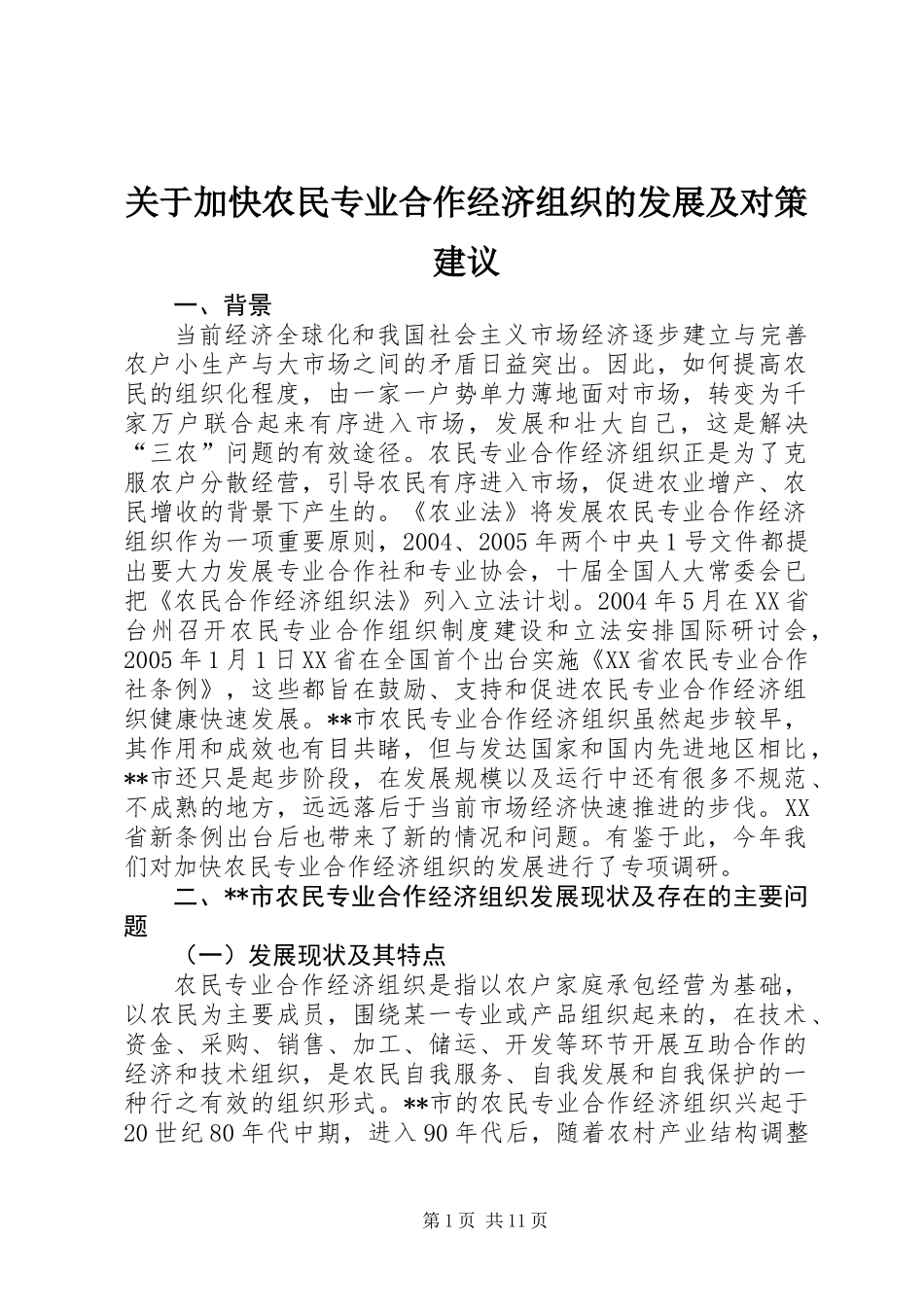 关于加快农民专业合作经济组织的发展及对策建议

一、背景

当前经济全球化和我国社会主义市场经济逐步建立与完善农户小生产与大市场之间的矛盾日益突出。因此，如何提高农民的组织化程度，由一家一户势单力薄地面对市场，转变为千家万户联合起来有序进入市场，发展和壮大自己，这是解决“三农”问题的有效途径。农民专业合作经济组织正是为了克服农户分散经营，引导农民有序进入市场，促进农业增产、农民增收的背景下产生的。《农业法》将发展农民专业合作经济组织作为一项重要原则，2004、2005年两个中央1号文件都提出要大力发展专业合作社和专业协会，十届全国人大常委会已把《农民合作经济组织法》列入立法计划。2004年5月在XX省台州召开农民专业合作组织制度建设和立法安排国际研讨会，2005年1月1日XX省在全国首个出台实施《XX省农民专业合作社条例》，这些都旨在鼓励、支持和促进农民专业合作经济组织健康快速发展。**市农民专业合作经济组织虽然起步较早，其作用和成效也有目共睹，但与发达国家和国内先进地区相比，**市还只是起步阶段，在发展规模以及运行中还有很多不规范、不成熟的地方，远远落后于当前市场经济快速推进的步伐。XX省新条例出台后也带来了新的情况和问题。有鉴于此，今年我们对加快农民专业合作经济组织的发展进行了专项调研。

二、**市农民专业合作经济组织发展现状及存在的主要问题

（一）发展现状及其特点

农民专业合作经济组织是指以农户家庭承包经营为基础，以农民为主要成员，围绕某一专业或产品组织起来的，在技术、资金、采购、销售、加工、储运、开发等环节开展互助合作的经济和技术组织，是农民自我服务、自我发展和自我保护的一种行之有效的组织形式。**市的农民专业合作经济组织兴起于20世纪80年代中期，进入90年代后，随着农村产业结构调整

第1页 共11页